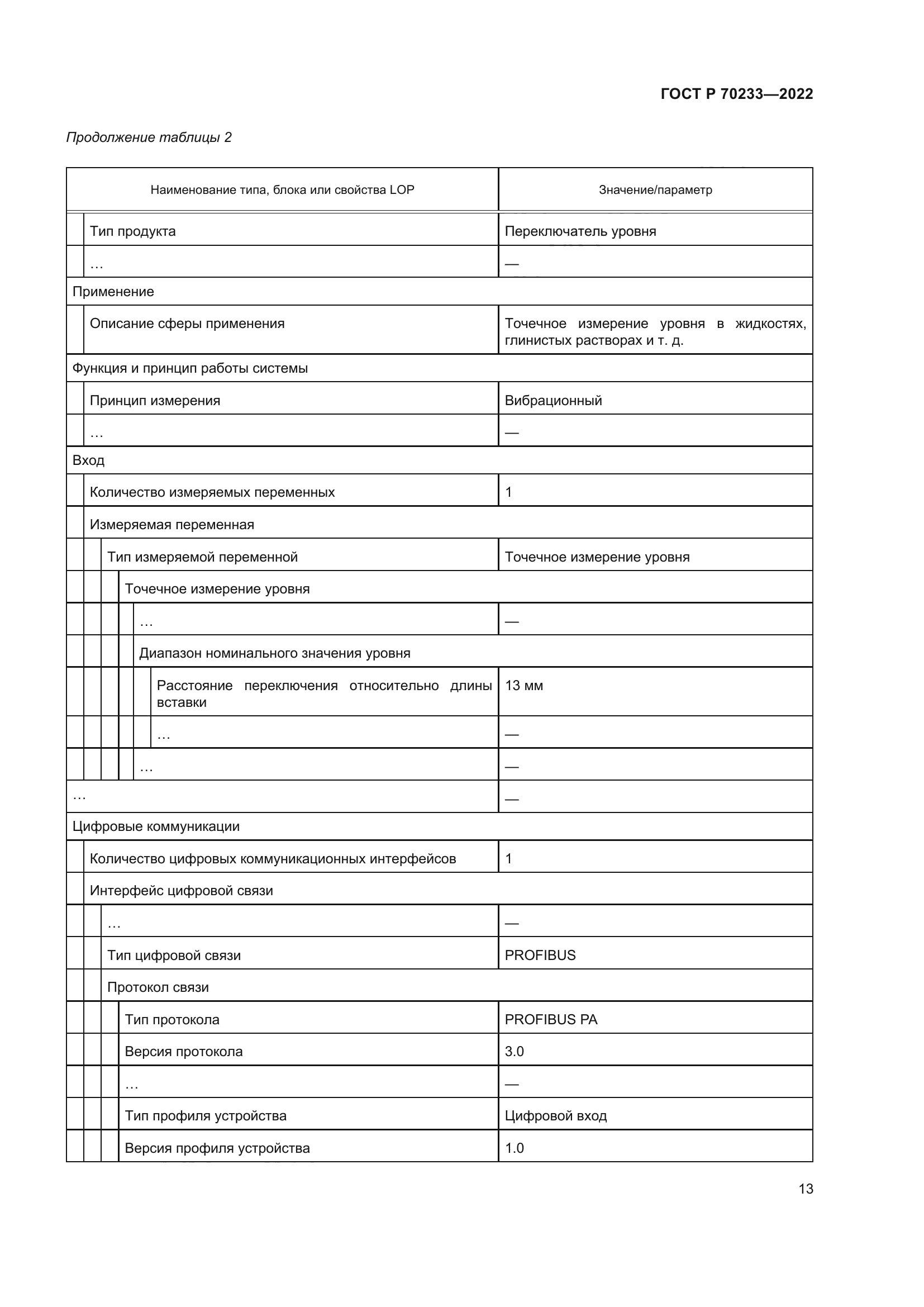 ГОСТ Р 70233—2022

Продолжение таблицы 2

| Наименование типа, блока или свойства LOP | Значение/параметр |
|---|---|
| Тип продукта | Переключатель уровня |
| … | — |
| Применение | |
| Описание сферы применения | Точечное измерение уровня в жидкостях, глинистых растворах и т. д. |
| Функция и принцип работы системы | |
| Принцип измерения | Вибрационный |
| … | — |
| Вход | |
| Количество измеряемых переменных | 1 |
| Измеряемая переменная | |
| Тип измеряемой переменной | Точечное измерение уровня |
| Точечное измерение уровня | |
| … | — |
| Диапазон номинального значения уровня | |
| Расстояние переключения относительно длины вставки | 13 мм |
| … | — |
| … | — |
| … | — |
| Цифровые коммуникации | |
| Количество цифровых коммуникационных интерфейсов | 1 |
| Интерфейс цифровой связи | |
| … | — |
| Тип цифровой связи | PROFIBUS |
| Протокол связи | |
| Тип протокола | PROFIBUS PA |
| Версия протокола | 3.0 |
| … | — |
| Тип профиля устройства | Цифровой вход |
| Версия профиля устройства | 1.0 |

13